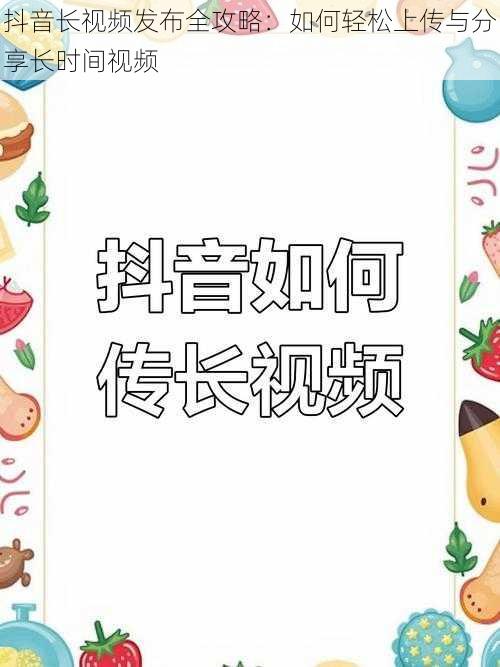 抖音长视频发布全攻略：如何轻松上传与分享长时间视频

抖音如何传长视频